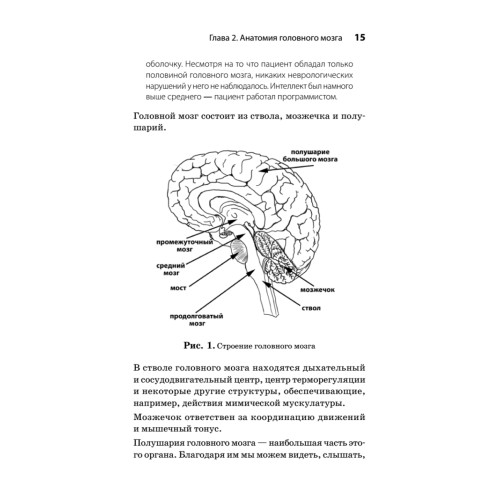 Глава 2. Анатомия головного мозга 15

оболочку. Несмотря на то что пациент обладал только половиной головного мозга, никаких неврологических нарушений у него не наблюдалось. Интеллект был намного выше среднего — пациент работал программистом.

Головной мозг состоит из ствола, мозжечка и полушарий.

полушарие большого мозга

промежуточный мозг

средний мозг

мост

продолговатый мозг

мозжечок

ствол

Рис. 1. Строение головного мозга

В стволе головного мозга находятся дыхательный и сосудодвигательный центр, центр терморегуляции и некоторые другие структуры, обеспечивающие, например, действия мимической мускулатуры.

Мозжечок ответствен за координацию движений и мышечный тонус.

Полушария головного мозга — наибольшая часть этого органа. Благодаря им мы можем видеть, слышать,